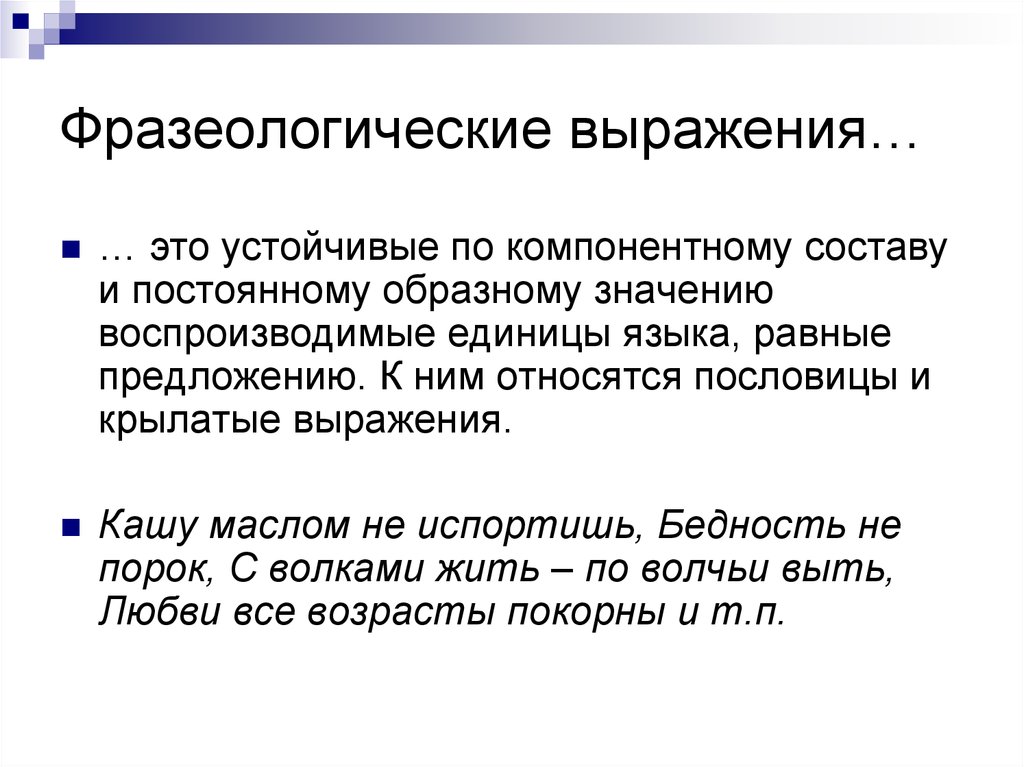 Фразеологические выражения…

… это устойчивые по компонентному составу и постоянному образному значению воспроизводимые единицы языка, равные предложению. К ним относятся пословицы и крылатые выражения.

Кашу маслом не испортишь, Бедность не порок, С волками жить – по волчьи выть, Любви все возрасты покорны и т.п.